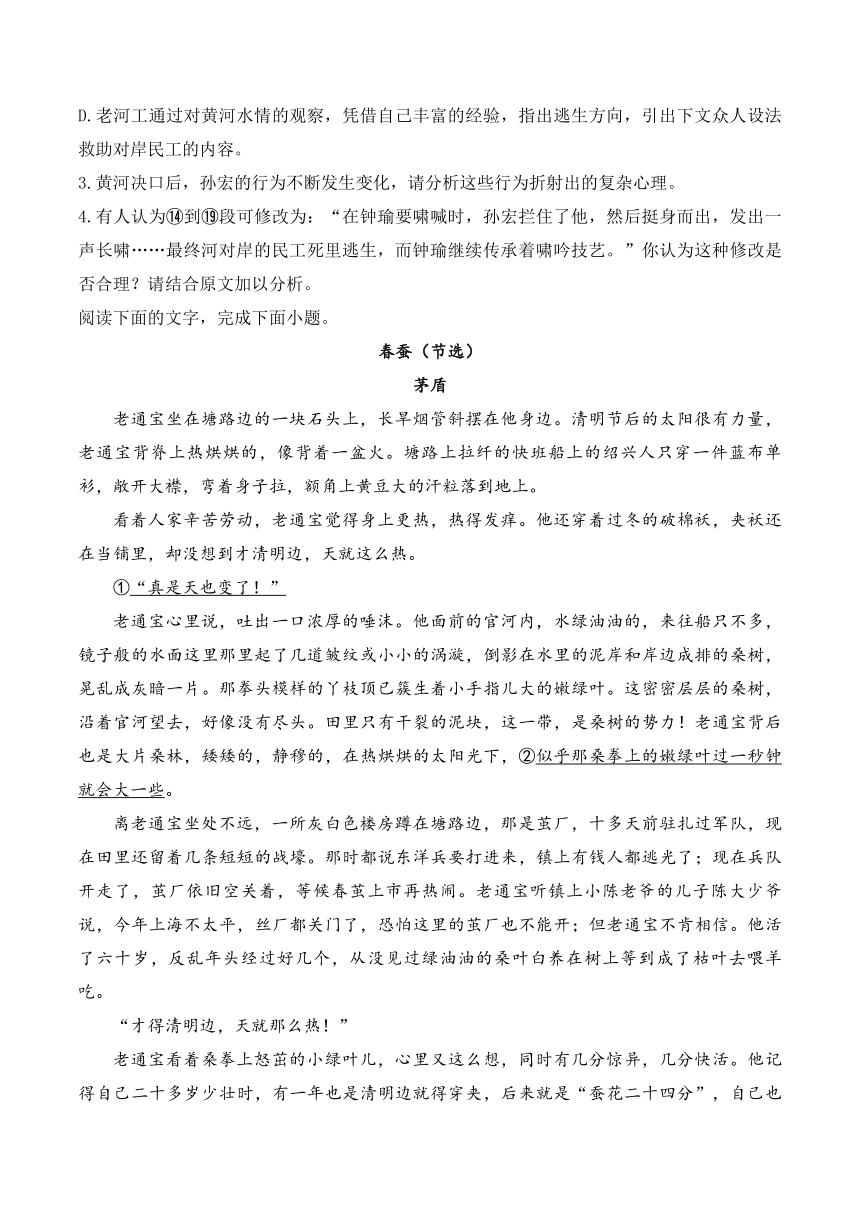 D.老河工通过对黄河水情的观察，凭借自己丰富的经验，指出逃生方向，引出下文众人设法救助对岸民工的内容。

3.黄河决口后，孙宏的行为不断发生变化，请分析这些行为折射出的复杂心理。

4.有人认为⑭到⑲段可修改为："在钟瑜要啸喊时，孙宏拦住了他，然后挺身而出，发出一声长啸……最终河对岸的民工死里逃生，而钟瑜继续传承着啸吟技艺。"你认为这种修改是否合理？请结合原文加以分析。

阅读下面的文字，完成下面小题。

春蚕（节选）

茅盾

老通宝坐在塘路边的一块石头上，长旱烟管斜摆在他身边。清明节后的太阳很有力量，老通宝背脊上热烘烘的，像背着一盆火。塘路上拉纤的快班船上的绍兴人只穿一件蓝布单衫，敞开大襟，弯着身子拉，额角上黄豆大的汗粒落到地上。

看着人家辛苦劳动，老通宝觉得身上更热，热得发痒。他还穿着过冬的破棉袄，夹袄还在当铺里，却没想到才清明边，天就这么热。

①"真是天也变了！"

老通宝心里说，吐出一口浓厚的唾沫。他面前的官河内，水绿油油的，来往船只不多，镜子般的水面这里那里起了几道皱纹或小小的涡漩，倒影在水里的泥岸和岸边成排的桑树，晃乱成灰暗一片。那拳头模样的丫枝顶已簇生着小手指儿大的嫩绿叶。这密密层层的桑树，沿着官河望去，好像没有尽头。田里只有干裂的泥块，这一带，是桑树的势力！老通宝背后也是大片桑林，矮矮的，静穆的，在热烘烘的太阳光下，②似乎那桑拳上的嫩绿叶过一秒钟就会大一些。

离老通宝坐处不远，一所灰白色楼房蹲在塘路边，那是茧厂，十多天前驻扎过军队，现在田里还留着几条短短的战壕。那时都说东洋兵要打进来，镇上有钱人都逃光了；现在兵队开走了，茧厂依旧空关着，等候春茧上市再热闹。老通宝听镇上小陈老爷的儿子陈大少爷说，今年上海不太平，丝厂都关门了，恐怕这里的茧厂也不能开；但老通宝不肯相信。他活了六十岁，反乱年头经过好几个，从没见过绿油油的桑叶白养在树上等到成了枯叶去喂羊吃。

"才得清明边，天就那么热！"

老通宝看着桑拳上怒茁的小绿叶儿，心里又这么想，同时有几分惊异，几分快活。他记得自己二十多岁少壮时，有一年也是清明边就得穿夹，后来就是"蚕花二十四分"，自己也